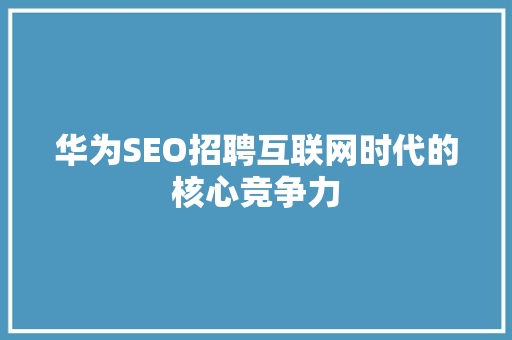 华为SEO招聘互联网时代的核心竞争力